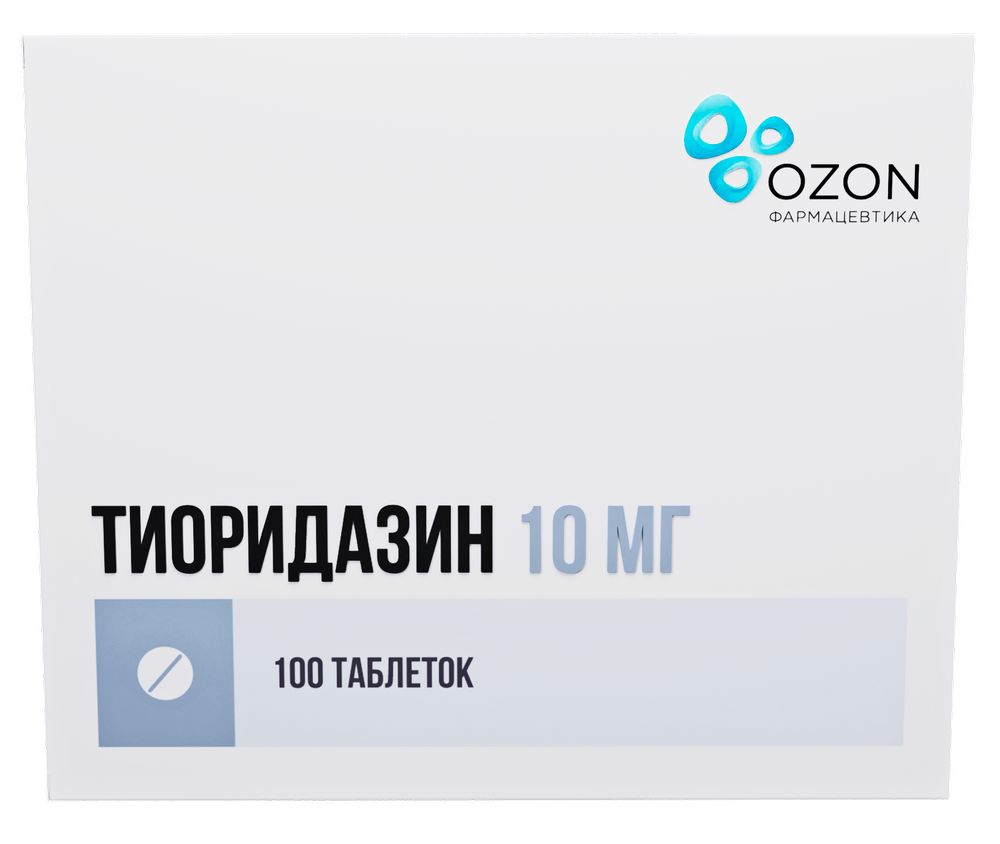 OZON
ФАРМАЦЕВТИКА

ТИОРИДАЗИН 10 МГ

100 ТАБЛЕТОК